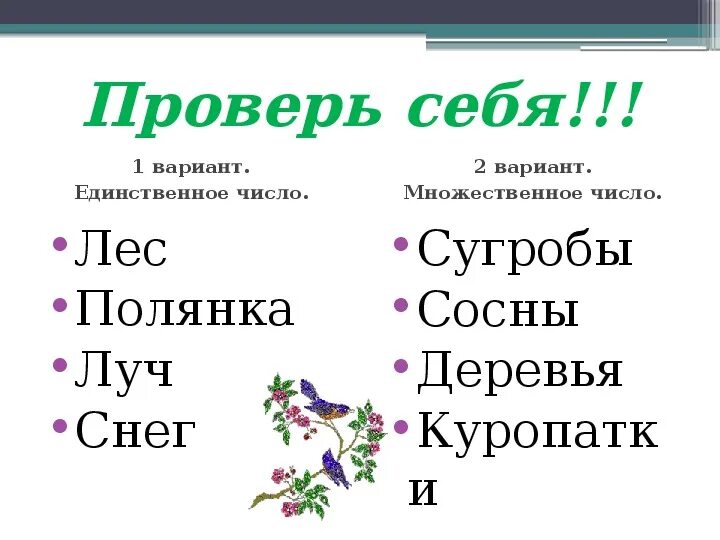 Проверь себя!!!

1 вариант.
Единственное число.

• Лес
• Полянка
• Луч
• Снег

2 вариант.
Множественное число.

• Сугробы
• Сосны
• Деревья
• Куропатки